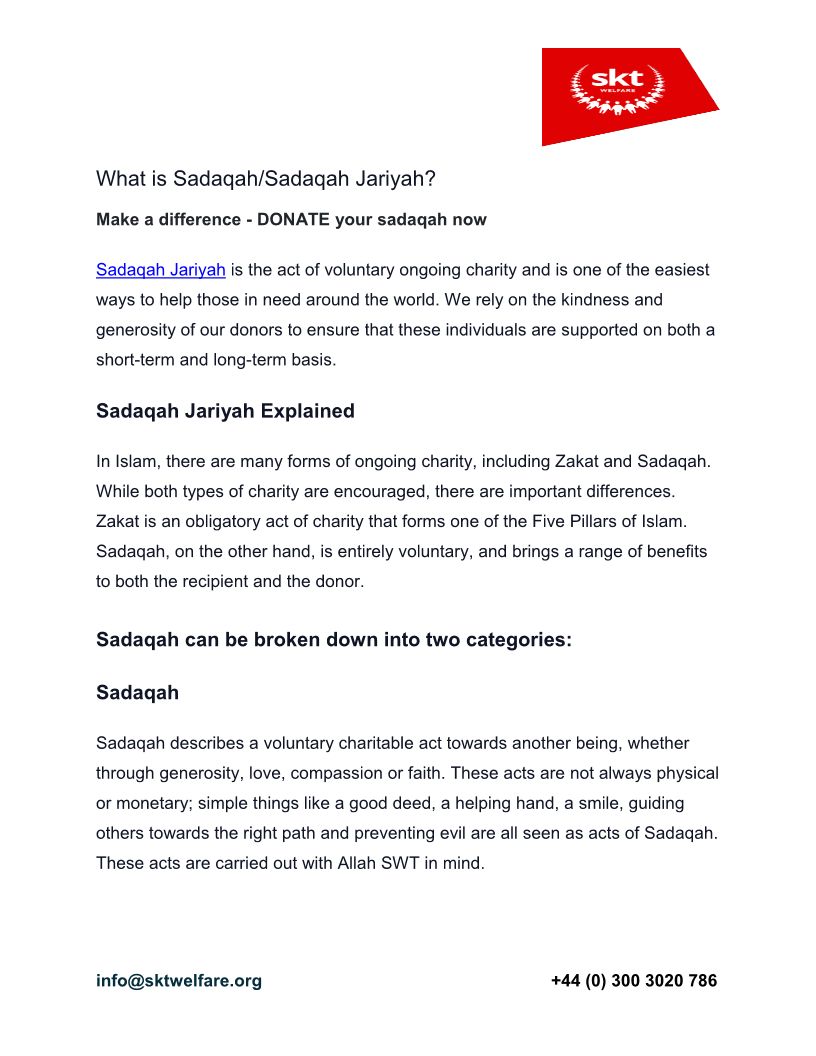 skt
WELFARE

What is Sadaqah/Sadaqah Jariyah?

Make a difference - DONATE your sadaqah now

Sadaqah Jariyah is the act of voluntary ongoing charity and is one of the easiest ways to help those in need around the world. We rely on the kindness and generosity of our donors to ensure that these individuals are supported on both a short-term and long-term basis.

Sadaqah Jariyah Explained

In Islam, there are many forms of ongoing charity, including Zakat and Sadaqah. While both types of charity are encouraged, there are important differences. Zakat is an obligatory act of charity that forms one of the Five Pillars of Islam. Sadaqah, on the other hand, is entirely voluntary, and brings a range of benefits to both the recipient and the donor.

Sadaqah can be broken down into two categories:

Sadaqah

Sadaqah describes a voluntary charitable act towards another being, whether through generosity, love, compassion or faith. These acts are not always physical or monetary; simple things like a good deed, a helping hand, a smile, guiding others towards the right path and preventing evil are all seen as acts of Sadaqah. These acts are carried out with Allah SWT in mind.

info@sktwelfare.org

+44 (0) 300 3020 786